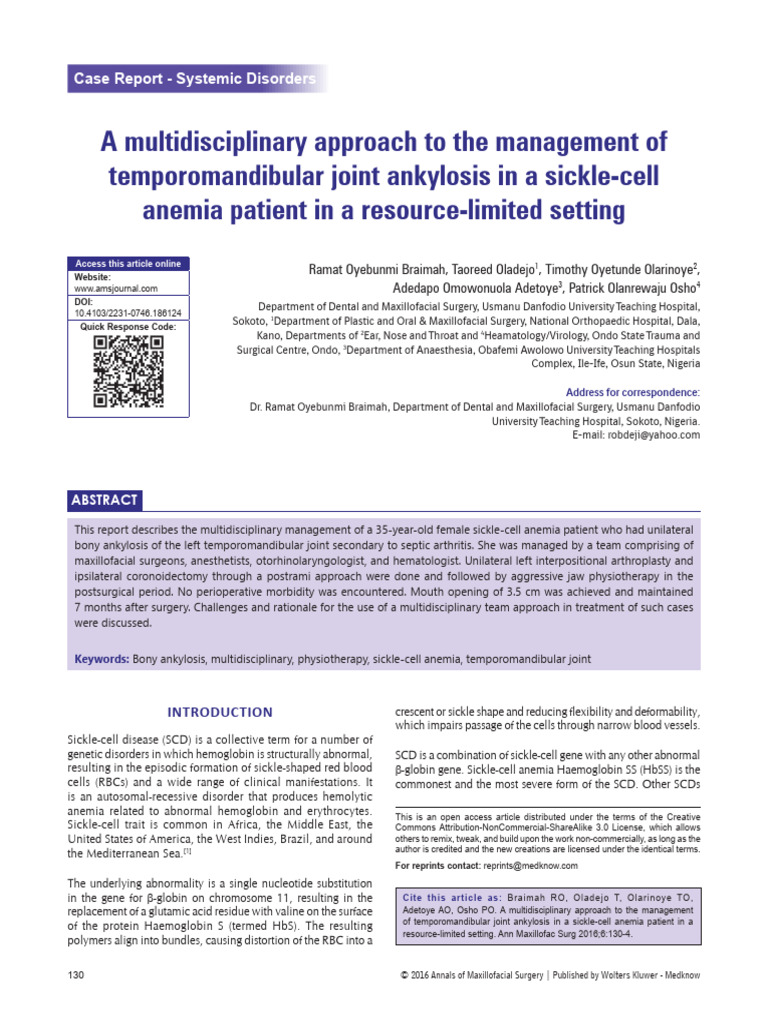 Case Report - Systemic Disorders

A multidisciplinary approach to the management of temporomandibular joint ankylosis in a sickle-cell anemia patient in a resource-limited setting

Access this article online
Website:
www.amsjournal.com
DOI:
10.4103/2231-0746.186124
Quick Response Code:

Ramat Oyebunmi Braimah, Taoreed Oladejo$^1$, Timothy Oyetunde Olarinoye$^2$, Adedapo Omowonuola Adetoye$^3$, Patrick Olanrewaju Osho$^4$

Department of Dental and Maxillofacial Surgery, Usmanu Danfodio University Teaching Hospital, Sokoto, $^1$Department of Plastic and Oral & Maxillofacial Surgery, National Orthopaedic Hospital, Dala, Kano, Departments of $^2$Ear, Nose and Throat and $^4$Heamatology/Virology, Ondo State Trauma and Surgical Centre, Ondo, $^3$Department of Anaesthesia, Obafemi Awolowo University Teaching Hospitals Complex, Ile-Ife, Osun State, Nigeria

Address for correspondence:
Dr. Ramat Oyebunmi Braimah, Department of Dental and Maxillofacial Surgery, Usmanu Danfodio University Teaching Hospital, Sokoto, Nigeria.
E-mail: robdeji@yahoo.com

ABSTRACT

This report describes the multidisciplinary management of a 35-year-old female sickle-cell anemia patient who had unilateral bony ankylosis of the left temporomandibular joint secondary to septic arthritis. She was managed by a team comprising of maxillofacial surgeons, anesthetists, otorhinolaryngologist, and hematologist. Unilateral left interpositional arthroplasty and ipsilateral coronoidectomy through a postrami approach were done and followed by aggressive jaw physiotherapy in the postsurgical period. No perioperative morbidity was encountered. Mouth opening of 3.5 cm was achieved and maintained 7 months after surgery. Challenges and rationale for the use of a multidisciplinary team approach in treatment of such cases were discussed.

Keywords: Bony ankylosis, multidisciplinary, physiotherapy, sickle-cell anemia, temporomandibular joint

INTRODUCTION

Sickle-cell disease (SCD) is a collective term for a number of genetic disorders in which hemoglobin is structurally abnormal, resulting in the episodic formation of sickle-shaped red blood cells (RBCs) and a wide range of clinical manifestations. It is an autosomal-recessive disorder that produces hemolytic anemia related to abnormal hemoglobin and erythrocytes. Sickle-cell trait is common in Africa, the Middle East, the United States of America, the West Indies, Brazil, and around the Mediterranean Sea.$^{[1]}$

The underlying abnormality is a single nucleotide substitution in the gene for β-globin on chromosome 11, resulting in the replacement of a glutamic acid residue with valine on the surface of the protein Haemoglobin S (termed HbS). The resulting polymers align into bundles, causing distortion of the RBC into a crescent or sickle shape and reducing flexibility and deformability, which impairs passage of the cells through narrow blood vessels.

SCD is a combination of sickle-cell gene with any other abnormal β-globin gene. Sickle-cell anemia Haemoglobin SS (HbSS) is the commonest and the most severe form of the SCD. Other SCDs

This is an open access article distributed under the terms of the Creative Commons Attribution-NonCommercial-ShareAlike 3.0 License, which allows others to remix, tweak, and build upon the work non-commercially, as long as the author is credited and the new creations are licensed under the identical terms.

For reprints contact: reprints@medknow.com

Cite this article as: Braimah RO, Oladejo T, Olarinoye TO, Adetoye AO, Osho PO. A multidisciplinary approach to the management of temporomandibular joint ankylosis in a sickle-cell anemia patient in a resource-limited setting. Ann Maxillofac Surg 2016;6:130-4.

130

© 2016 Annals of Maxillofacial Surgery | Published by Wolters Kluwer - Medknow